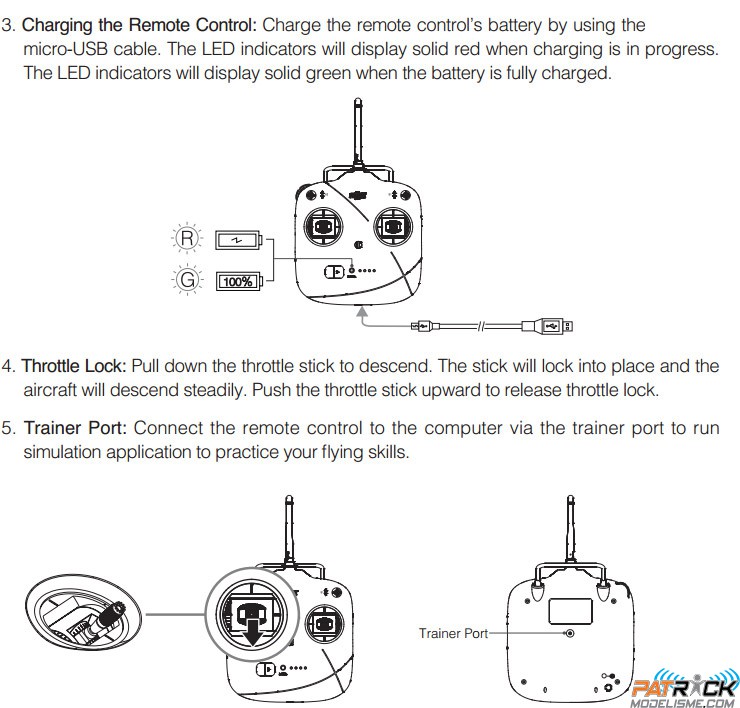 3. Charging the Remote Control: Charge the remote control's battery by using the micro-USB cable. The LED indicators will display solid red when charging is in progress. The LED indicators will display solid green when the battery is fully charged.

R

G

100%

4. Throttle Lock: Pull down the throttle stick to descend. The stick will lock into place and the aircraft will descend steadily. Push the throttle stick upward to release throttle lock.

5. Trainer Port: Connect the remote control to the computer via the trainer port to run simulation application to practice your flying skills.

Trainer Port

PATRICK MODELISME.COM